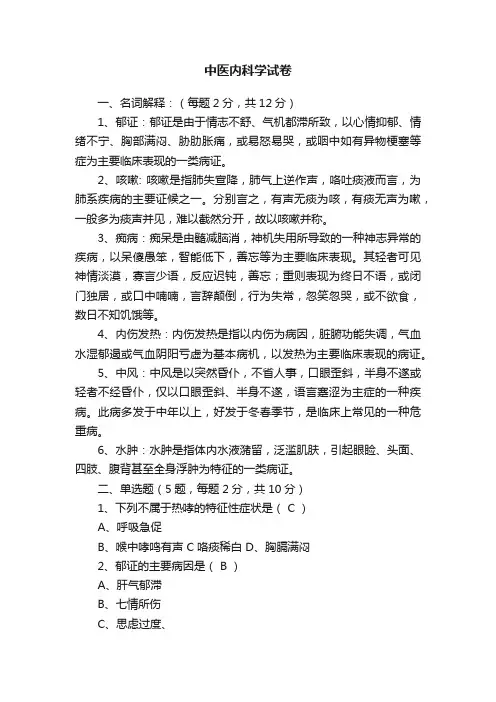 中医内科学试卷

一、名词解释：（每题 2 分，共 12 分）

1、郁证：郁证是由于情志不舒、气机郁滞所致，以心情抑郁、情绪不宁、胸部满闷、胁肋胀痛，或易怒易哭，或咽中如有异物梗塞等症为主要临床表现的一类病证。

2、咳嗽: 咳嗽是指肺失宣降，肺气上逆作声，咯吐痰液而言，为肺系疾病的主要证候之一。分别言之，有声无痰为咳，有痰无声为嗽，一般多为痰声并见，难以截然分开，故以咳嗽并称。

3、痴病：痴呆是由髓减脑消，神机失用所导致的一种神志异常的疾病，以呆傻愚笨，智能低下，善忘等为主要临床表现。其轻者可见神情淡漠，寡言少语，反应迟钝，善忘；重则表现为终日不语，或闭门独居，或口中喃喃，言辞颠倒，行为失常，忽笑忽哭，或不欲食，数日不知饥饿等。

4、内伤发热：内伤发热是指以内伤为病因，脏腑功能失调，气血水湿郁遏或气血阴阳亏虚为基本病机，以发热为主要临床表现的病证。

5、中风：中风是以突然昏仆，不省人事，口眼歪斜，半身不遂或轻者不经昏仆，仅以口眼歪斜、半身不遂，语言蹇涩为主症的一种疾病。此病多发于中年以上，好发于冬春季节，是临床上常见的一种危重病。

6、水肿：水肿是指体内水液潴留，泛滥肌肤，引起眼睑、头面、四肢、腹背甚至全身浮肿为特征的一类病证。

二、单选题（5 题，每题 2 分，共 10 分）

1、下列不属于热哮的特征性症状是（ C ）

A、呼吸急促

B、喉中哮鸣有声 C 咯痰稀白 D、胸膈满闷

2、郁证的主要病因是（ B ）

A、肝气郁滞

B、七情所伤

C、思虑过度、